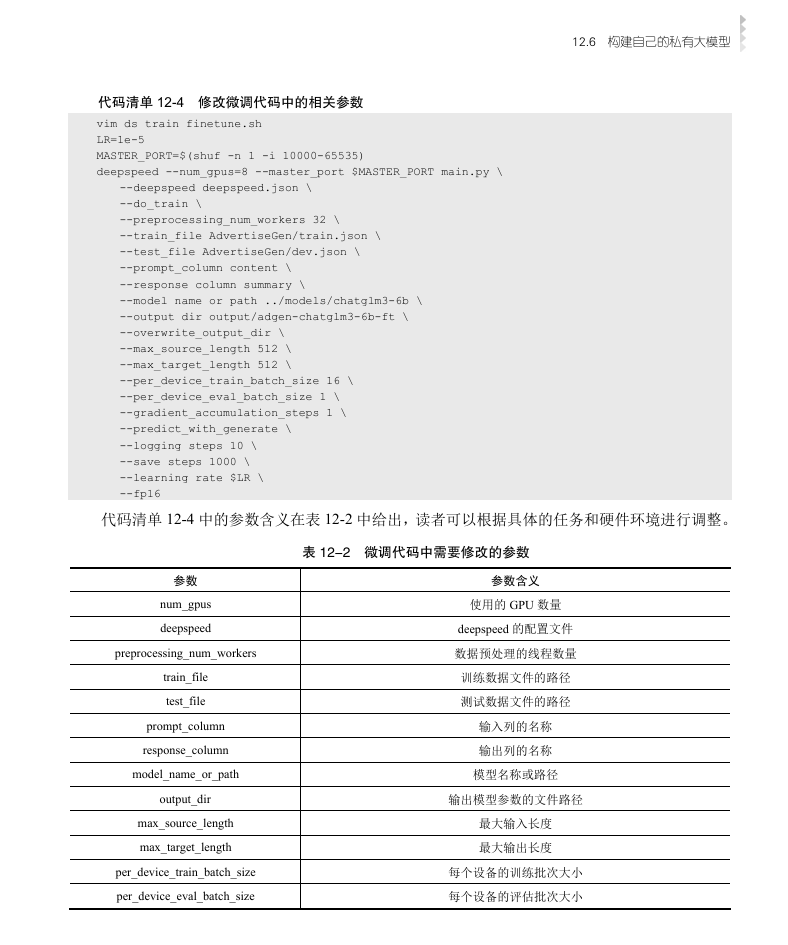 12.6 构建自己的私有大模型

代码清单 12-4 修改微调代码中的相关参数

vim ds train finetune.sh
LR=1e-5
MASTER_PORT=$(shuf -n 1 -i 10000-65535)
deepspeed --num_gpus=8 --master_port $MASTER_PORT main.py \
--deepspeed deepspeed.json \
--do_train \
--preprocessing_num_workers 32 \
--train_file AdvertiseGen/train.json \
--test_file AdvertiseGen/dev.json \
--prompt_column content \
--response column summary \
--model name or path ../models/chatglm3-6b \
--output dir output/adgen-chatglm3-6b-ft \
--overwrite_output_dir \
--max_source_length 512 \
--max_target_length 512 \
--per_device_train_batch_size 16 \
--per_device_eval_batch_size 1 \
--gradient_accumulation_steps 1 \
--predict_with_generate \
--logging steps 10 \
--save steps 1000 \
--learning rate $LR \
--fp16

代码清单 12-4 中的参数含义在表 12-2 中给出，读者可以根据具体的任务和硬件环境进行调整。

表 12–2 微调代码中需要修改的参数

| 参数 | 参数含义 |
|---|---|
| num_gpus | 使用的 GPU 数量 |
| deepspeed | deepspeed 的配置文件 |
| preprocessing_num_workers | 数据预处理的线程数量 |
| train_file | 训练数据文件的路径 |
| test_file | 测试数据文件的路径 |
| prompt_column | 输入列的名称 |
| response_column | 输出列的名称 |
| model_name_or_path | 模型名称或路径 |
| output_dir | 输出模型参数的文件路径 |
| max_source_length | 最大输入长度 |
| max_target_length | 最大输出长度 |
| per_device_train_batch_size | 每个设备的训练批次大小 |
| per_device_eval_batch_size | 每个设备的评估批次大小 |